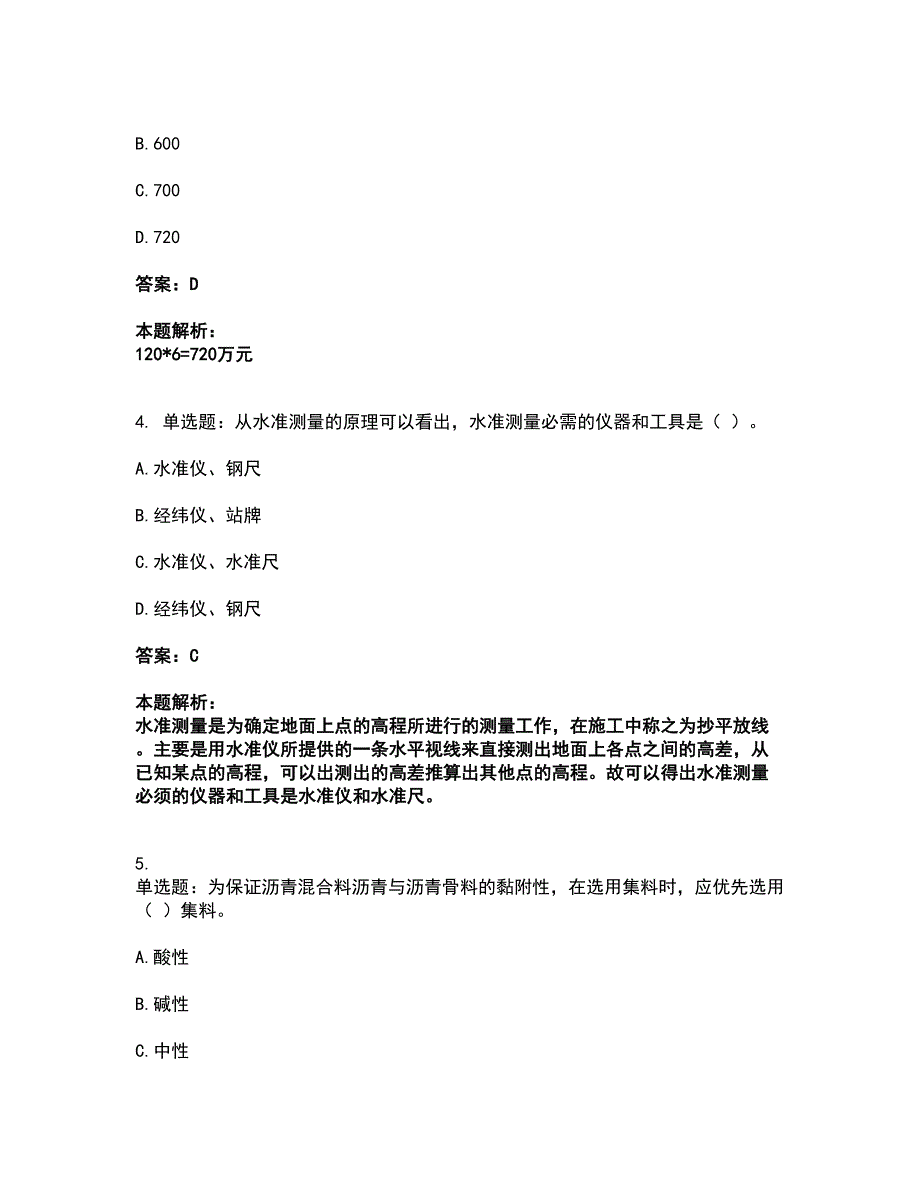 B. 600

C. 700

D. 720

答案：D

本题解析：
120*6=720万元

4. 单选题：从水准测量的原理可以看出，水准测量必需的仪器和工具是（ ）。

A. 水准仪、钢尺

B. 经纬仪、站牌

C. 水准仪、水准尺

D. 经纬仪、钢尺

答案：C

本题解析：
水准测量是为确定地面上点的高程所进行的测量工作，在施工中称之为抄平放线。主要是用水准仪所提供的一条水平视线来直接测出地面上各点之间的高差，从已知某点的高程，可以出测出的高差推算出其他点的高程。故可以得出水准测量必须的仪器和工具是水准仪和水准尺。

5.
单选题：为保证沥青混合料沥青与沥青骨料的黏附性，在选用集料时，应优先选用（ ）集料。

A. 酸性

B. 碱性

C. 中性